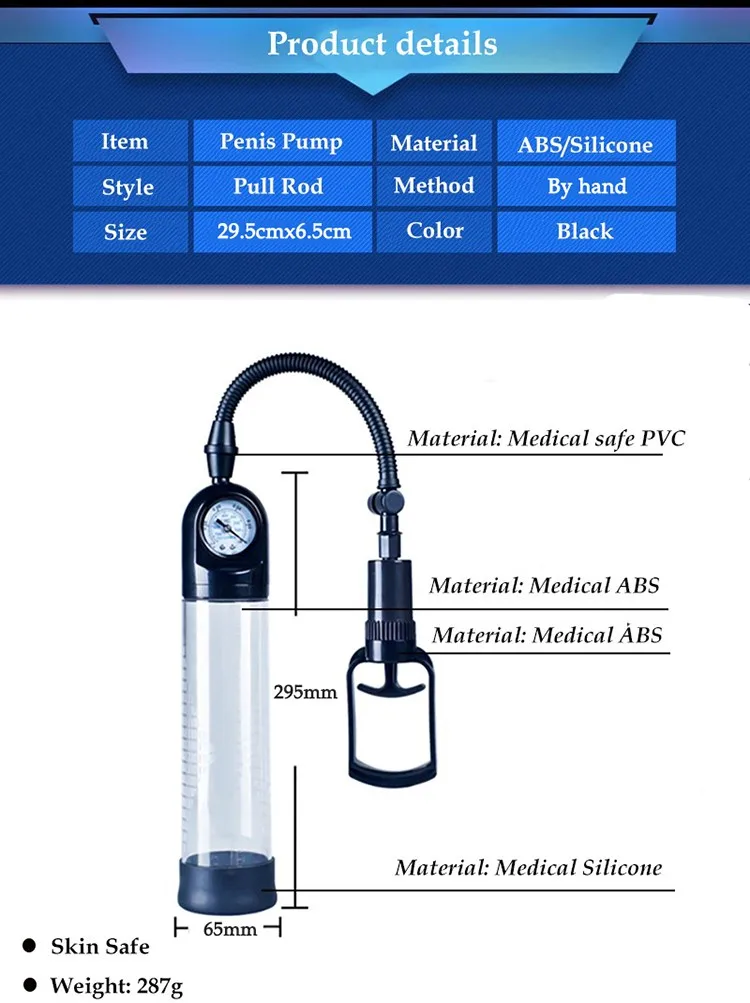 Product details

| Item | Penis Pump | Material | ABS/Silicone |
|---|---|---|---|
| Style | Pull Rod | Method | By hand |
| Size | 29.5cmx6.5cm | Color | Black |

Material: Medical safe PVC

Material: Medical ABS

Material: Medical ÀBS

295mm

Material: Medical Silicone

65mm

● Skin Safe

● Weight: 287g